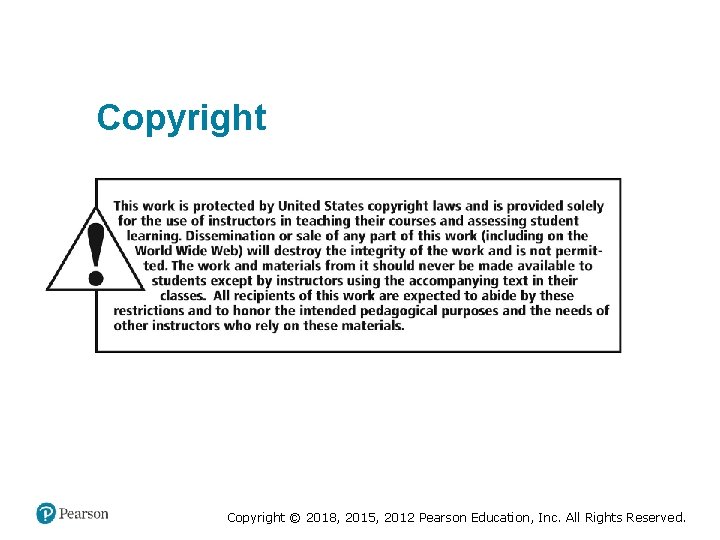 Copyright

!

This work is protected by United States copyright laws and is provided solely for the use of instructors in teaching their courses and assessing student learning. Dissemination or sale of any part of this work (including on the World Wide Web) will destroy the integrity of the work and is not permitted. The work and materials from it should never be made available to students except by instructors using the accompanying text in their classes. All recipients of this work are expected to abide by these restrictions and to honor the intended pedagogical purposes and the needs of other instructors who rely on these materials.

Pearson

Copyright © 2018, 2015, 2012 Pearson Education, Inc. All Rights Reserved.